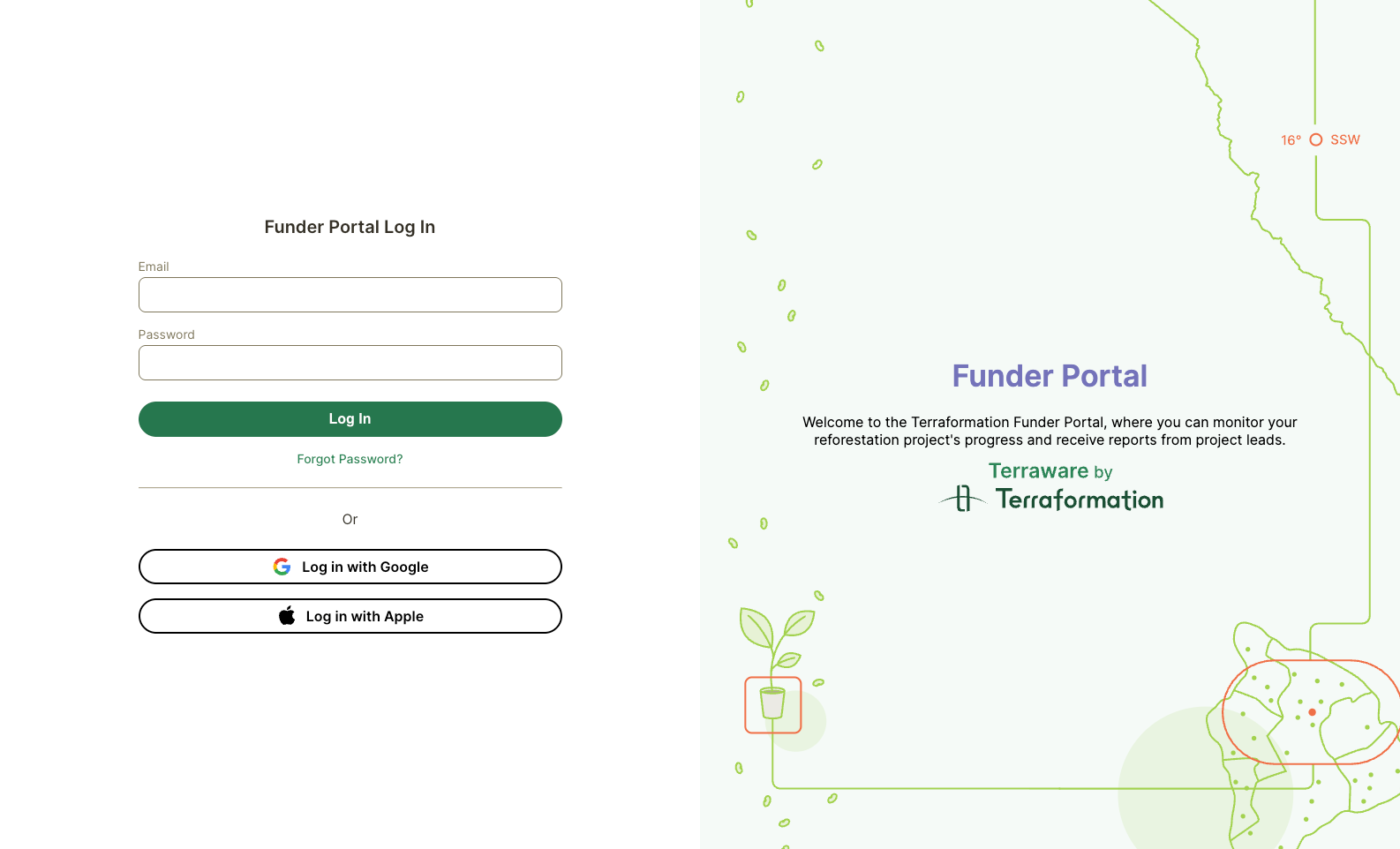 Funder Portal Log In

Email

Password

Log In

Forgot Password?

Or

Log in with Google

Log in with Apple

16° SSW

Funder Portal

Welcome to the Terraformation Funder Portal, where you can monitor your reforestation project's progress and receive reports from project leads.

Terraware by Terraformation